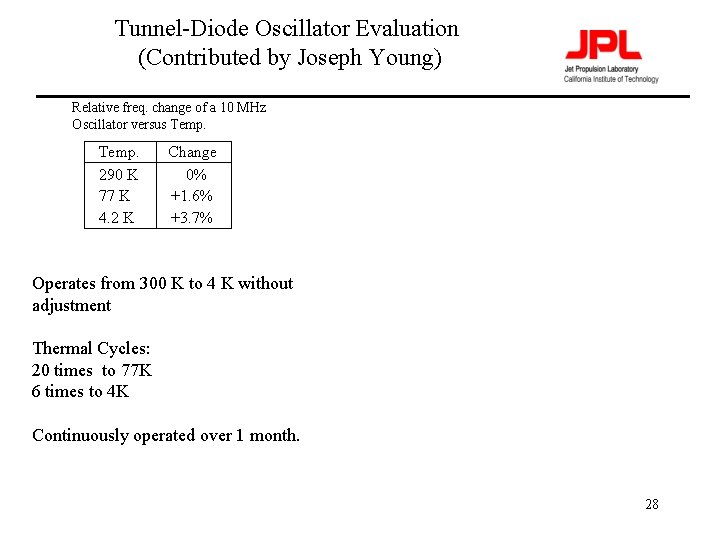 Tunnel-Diode Oscillator Evaluation
(Contributed by Joseph Young)

JPL
Jet Propulsion Laboratory
California Institute of Technology

Relative freq. change of a 10 MHz Oscillator versus Temp.

| Temp. | Change |
|---|---|
| 290 K | 0% |
| 77 K | +1.6% |
| 4.2 K | +3.7% |

Operates from 300 K to 4 K without adjustment

Thermal Cycles:
20 times to 77K
6 times to 4K

Continuously operated over 1 month.

28